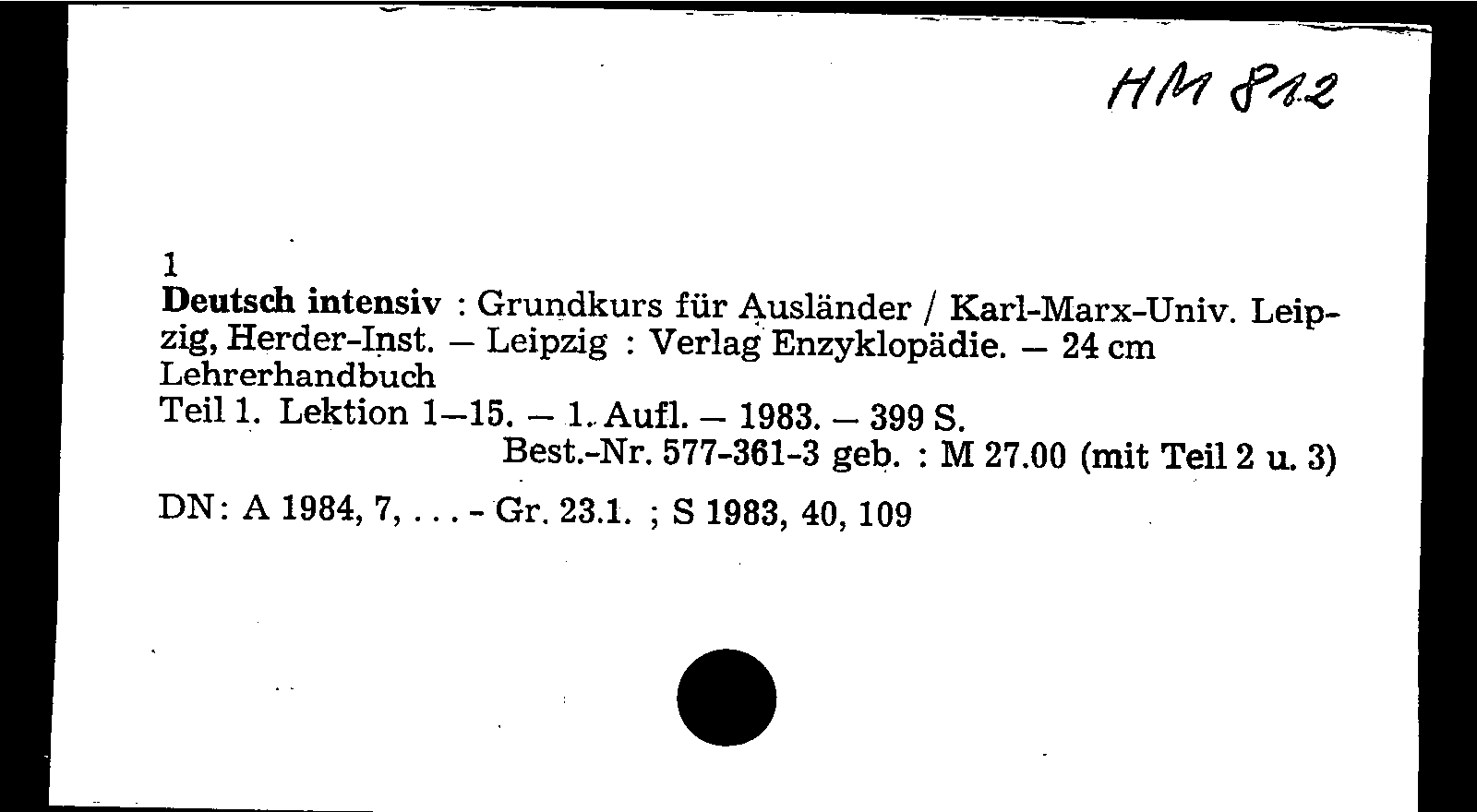 HM 812

1
Deutsch intensiv : Grundkurs für Ausländer / Karl-Marx-Univ. Leipzig, Herder-Inst. – Leipzig : Verlag Enzyklopädie. – 24 cm
Lehrerhandbuch
Teil 1. Lektion 1–15. – 1. Aufl. – 1983. – 399 S.
Best.-Nr. 577-361-3 geb. : M 27.00 (mit Teil 2 u. 3)

DN: A 1984, 7, . . . - Gr. 23.1. ; S 1983, 40, 109